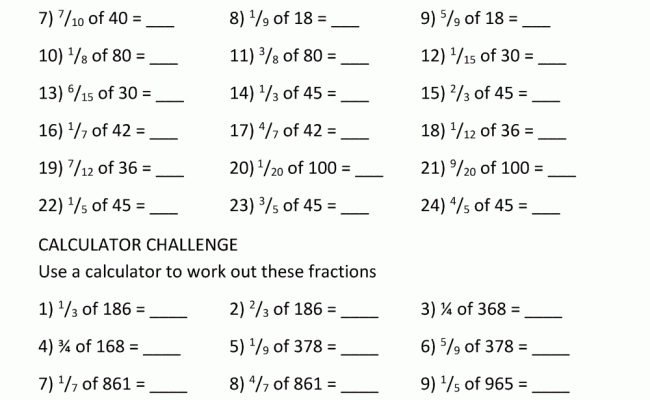 7) $\frac{7}{10}$ of 40 = ___
8) $\frac{1}{9}$ of 18 = ___
9) $\frac{5}{9}$ of 18 = ___

10) $\frac{1}{8}$ of 80 = ___
11) $\frac{3}{8}$ of 80 = ___
12) $\frac{1}{15}$ of 30 = ___

13) $\frac{6}{15}$ of 30 = ___
14) $\frac{1}{3}$ of 45 = ___
15) $\frac{2}{3}$ of 45 = ___

16) $\frac{1}{7}$ of 42 = ___
17) $\frac{4}{7}$ of 42 = ___
18) $\frac{1}{12}$ of 36 = ___

19) $\frac{7}{12}$ of 36 = ___
20) $\frac{1}{20}$ of 100 = ___
21) $\frac{9}{20}$ of 100 = ___

22) $\frac{1}{5}$ of 45 = ___
23) $\frac{3}{5}$ of 45 = ___
24) $\frac{4}{5}$ of 45 = ___

CALCULATOR CHALLENGE
Use a calculator to work out these fractions

1) $\frac{1}{3}$ of 186 = ____
2) $\frac{2}{3}$ of 186 = ____
3) $\frac{1}{4}$ of 368 = ____

4) $\frac{3}{4}$ of 168 = ____
5) $\frac{1}{9}$ of 378 = ____
6) $\frac{5}{9}$ of 378 = ____

7) $\frac{1}{7}$ of 861 = ____
8) $\frac{4}{7}$ of 861 = ____
9) $\frac{1}{5}$ of 965 = ____